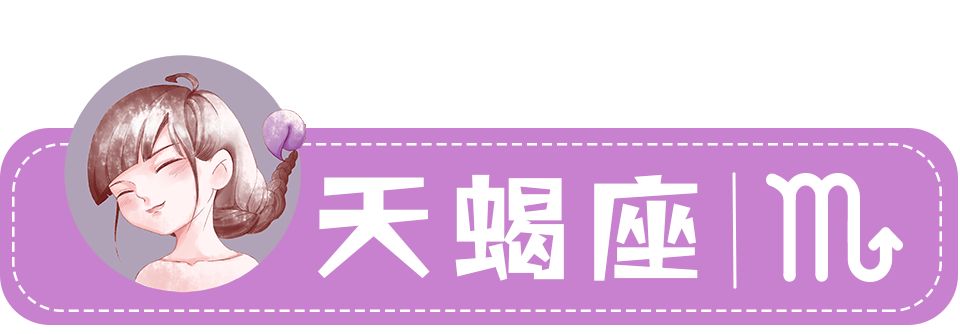 天蝎座 | ♏